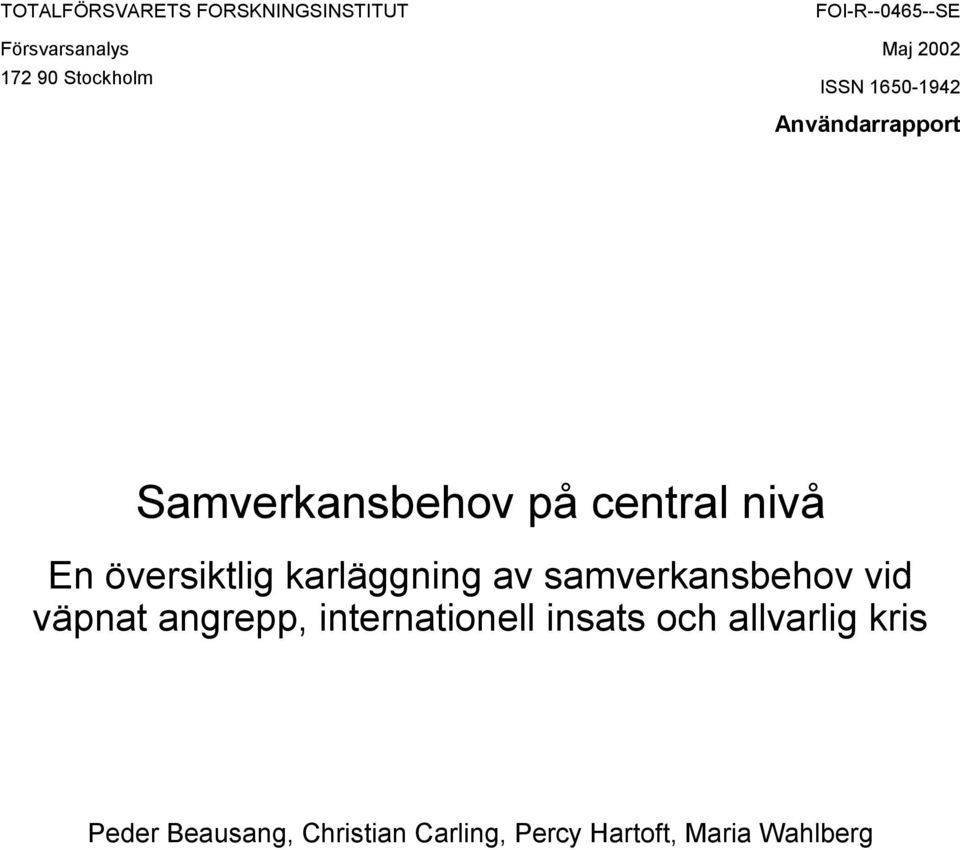 TOTALFÖRSVARETS FORSKNINGSINSTITUT
Försvarsanalys
172 90 Stockholm

FOI-R--0465--SE
Maj 2002
ISSN 1650-1942
Användarrapport

Samverkansbehov på central nivå

En översiktlig karläggning av samverkansbehov vid väpnat angrepp, internationell insats och allvarlig kris

Peder Beausang, Christian Carling, Percy Hartoft, Maria Wahlberg